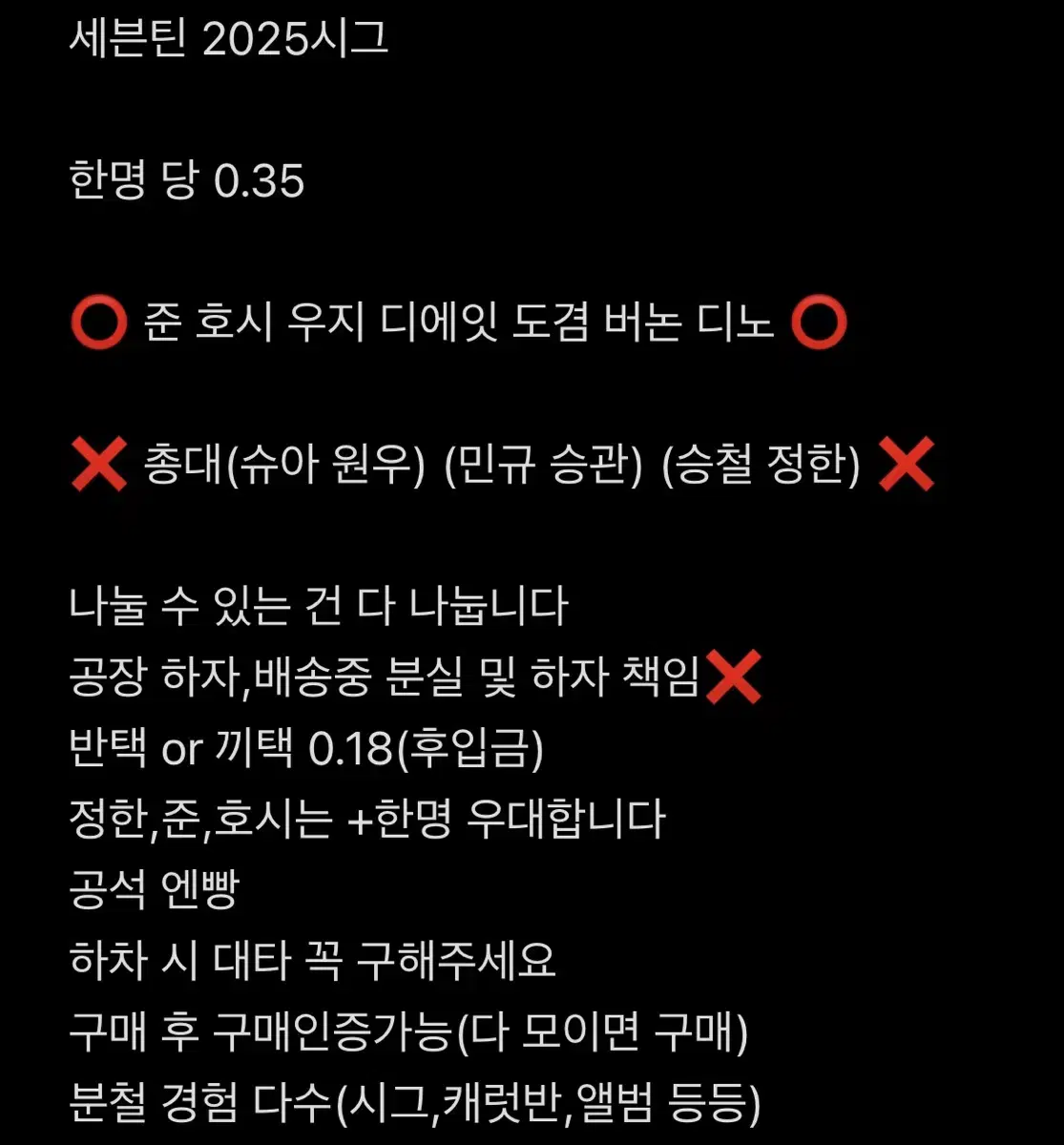 세븐틴 2025시그

한명 당 0.35

⭕ 준 호시 우지 디에잇 도겸 버논 디노 ⭕

❌ 총대(슈아 원우) (민규 승관) (승철 정한) ❌

나눌 수 있는 건 다 나눕니다
공장 하자,배송중 분실 및 하자 책임❌
반택 or 끼택 0.18(후입금)
정한,준,호시는 +한명 우대합니다
공석 엔빵
하차 시 대타 꼭 구해주세요
구매 후 구매인증가능(다 모이면 구매)
분철 경험 다수(시그,캐럿반,앨범 등등)